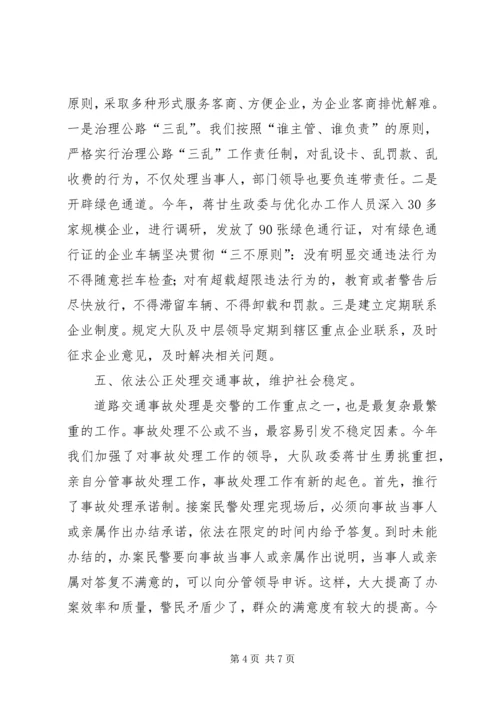 原则，采取多种形式服务客商、方便企业，为企业客商排忧解难。一是治理公路“三乱”。我们按照“谁主管、谁负责”的原则，严格实行治理公路“三乱”工作责任制，对乱设卡、乱罚款、乱收费的行为，不仅处理当事人，部门领导也要负连带责任。二是开辟绿色通道。今年，蒋甘生政委与优化办工作人员深入30多家规模企业，进行调研，发放了90张绿色通行证，对有绿色通行证的企业车辆坚决贯彻“三不原则”：没有明显交通违法行为不得随意拦车检查；对有超载超限违法行为的，教育或者警告后尽快放行，不得滞留车辆、不得卸载和罚款。三是建立定期联系企业制度。规定大队及中层领导定期到辖区重点企业联系，及时征求企业意见，及时解决相关问题。

五、依法公正处理交通事故，维护社会稳定。

道路交通事故处理是交警的工作重点之一，也是最复杂最繁重的工作。事故处理不公或不当，最容易引发不稳定因素。今年我们加强了对事故处理工作的领导，大队政委蒋甘生勇挑重担，亲自分管事故处理工作，事故处理工作有新的起色。首先，推行了事故处理承诺制。接案民警处理完现场后，必须向事故当事人或亲属作出办结承诺，依法在限定的时间内给予答复。到时未能办结的，办案民警要向事故当事人或亲属作出说明，当事人或亲属对答复不满意的，可以向分管领导申诉。这样，大大提高了办案效率和质量，警民矛盾少了，群众的满意度有较大的提高。今

第4页 共7页